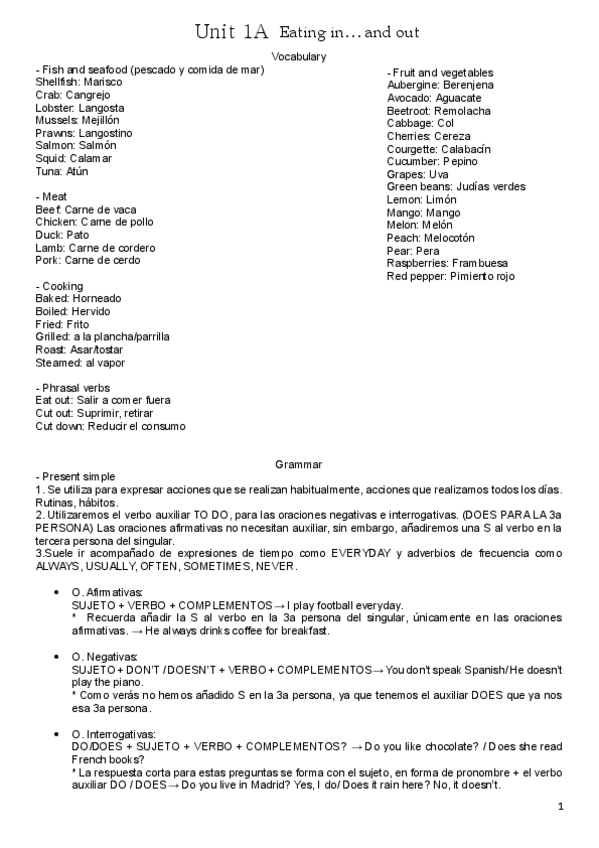 Unit 1A Eating in… and out

Vocabulary

- Fish and seafood (pescado y comida de mar)
Shellfish: Marisco
Crab: Cangrejo
Lobster: Langosta
Mussels: Mejillón
Prawns: Langostino
Salmon: Salmón
Squid: Calamar
Tuna: Atún

- Meat
Beef: Carne de vaca
Chicken: Carne de pollo
Duck: Pato
Lamb: Carne de cordero
Pork: Carne de cerdo

- Cooking
Baked: Horneado
Boiled: Hervido
Fried: Frito
Grilled: a la plancha/parrilla
Roast: Asar/tostar
Steamed: al vapor

- Phrasal verbs
Eat out: Salir a comer fuera
Cut out: Suprimir, retirar
Cut down: Reducir el consumo

- Fruit and vegetables
Aubergine: Berenjena
Avocado: Aguacate
Beetroot: Remolacha
Cabbage: Col
Cherries: Cereza
Courgette: Calabacín
Cucumber: Pepino
Grapes: Uva
Green beans: Judías verdes
Lemon: Limón
Mango: Mango
Melon: Melón
Peach: Melocotón
Pear: Pera
Raspberries: Frambuesa
Red pepper: Pimiento rojo

Grammar

- Present simple
1. Se utiliza para expresar acciones que se realizan habitualmente, acciones que realizamos todos los días. Rutinas, hábitos.
2. Utilizaremos el verbo auxiliar TO DO, para las oraciones negativas e interrogativas. (DOES PARA LA 3a PERSONA) Las oraciones afirmativas no necesitan auxiliar, sin embargo, añadiremos una S al verbo en la tercera persona del singular.
3.Suele ir acompañado de expresiones de tiempo como EVERYDAY y adverbios de frecuencia como ALWAYS, USUALLY, OFTEN, SOMETIMES, NEVER.

• O. Afirmativas:
SUJETO + VERBO + COMPLEMENTOS → I play football everyday.
* Recuerda añadir la S al verbo en la 3a persona del singular, únicamente en las oraciones afirmativas. → He always drinks coffee for breakfast.

• O. Negativas:
SUJETO + DON'T / DOESN'T + VERBO + COMPLEMENTOS → You don't speak Spanish/ He doesn't play the piano.
* Como verás no hemos añadido S en la 3a persona, ya que tenemos el auxiliar DOES que ya nos esa 3a persona.

• O. Interrogativas:
DO/DOES + SUJETO + VERBO + COMPLEMENTOS? → Do you like chocolate? / Does she read French books?
* La respuesta corta para estas preguntas se forma con el sujeto, en forma de pronombre + el verbo auxiliar DO / DOES → Do you live in Madrid? Yes, I do/ Does it rain here? No, it doesn't.

1